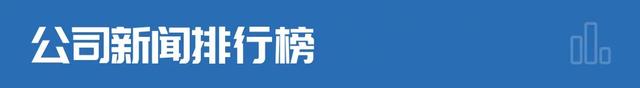 公司新闻排行榜